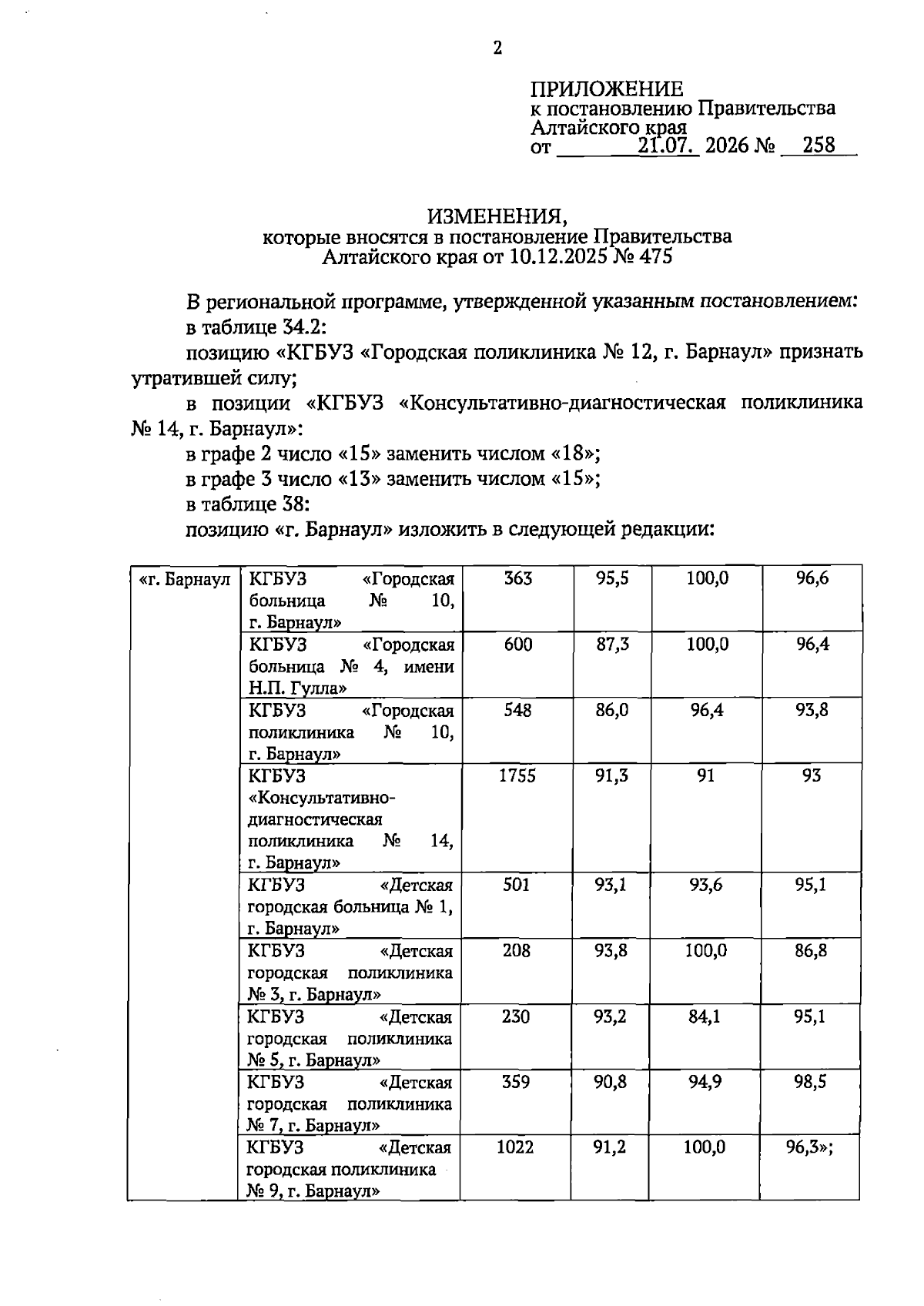 2

ПРИЛОЖЕНИЕ
к постановлению Правительства Алтайского края
от 21.07. 2026 № 258

ИЗМЕНЕНИЯ,
которые вносятся в постановление Правительства Алтайского края от 10.12.2025 № 475

В региональной программе, утвержденной указанным постановлением:
в таблице 34.2:
позицию «КГБУЗ «Городская поликлиника № 12, г. Барнаул» признать утратившей силу;
в позиции «КГБУЗ «Консультативно-диагностическая поликлиника № 14, г. Барнаул»:
в графе 2 число «15» заменить числом «18»;
в графе 3 число «13» заменить числом «15»;
в таблице 38:
позицию «г. Барнаул» изложить в следующей редакции:

| «г. Барнаул | КГБУЗ «Городская больница № 10, г. Барнаул» | 363 | 95,5 | 100,0 | 96,6 |
|---|---|---|---|---|---|
| | КГБУЗ «Городская больница № 4, имени Н.П. Гулла» | 600 | 87,3 | 100,0 | 96,4 |
| | КГБУЗ «Городская поликлиника № 10, г. Барнаул» | 548 | 86,0 | 96,4 | 93,8 |
| | КГБУЗ «Консультативно-диагностическая поликлиника № 14, г. Барнаул» | 1755 | 91,3 | 91 | 93 |
| | КГБУЗ «Детская городская больница № 1, г. Барнаул» | 501 | 93,1 | 93,6 | 95,1 |
| | КГБУЗ «Детская городская поликлиника № 3, г. Барнаул» | 208 | 93,8 | 100,0 | 86,8 |
| | КГБУЗ «Детская городская поликлиника № 5, г. Барнаул» | 230 | 93,2 | 84,1 | 95,1 |
| | КГБУЗ «Детская городская поликлиника № 7, г. Барнаул» | 359 | 90,8 | 94,9 | 98,5 |
| | КГБУЗ «Детская городская поликлиника № 9, г. Барнаул» | 1022 | 91,2 | 100,0 | 96,3»; |